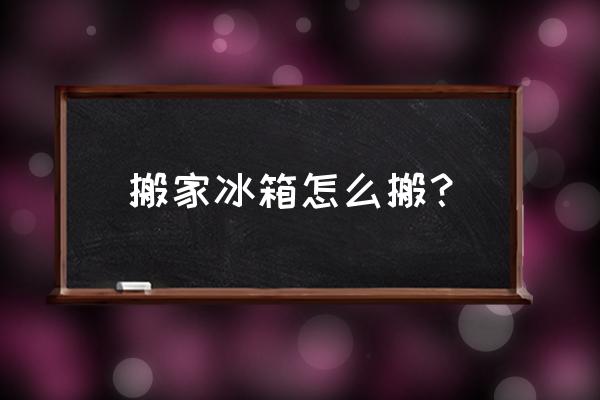 搬家冰箱怎么搬？